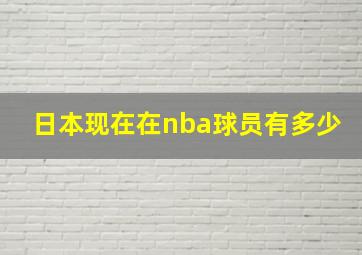 日本现在在nba球员有多少